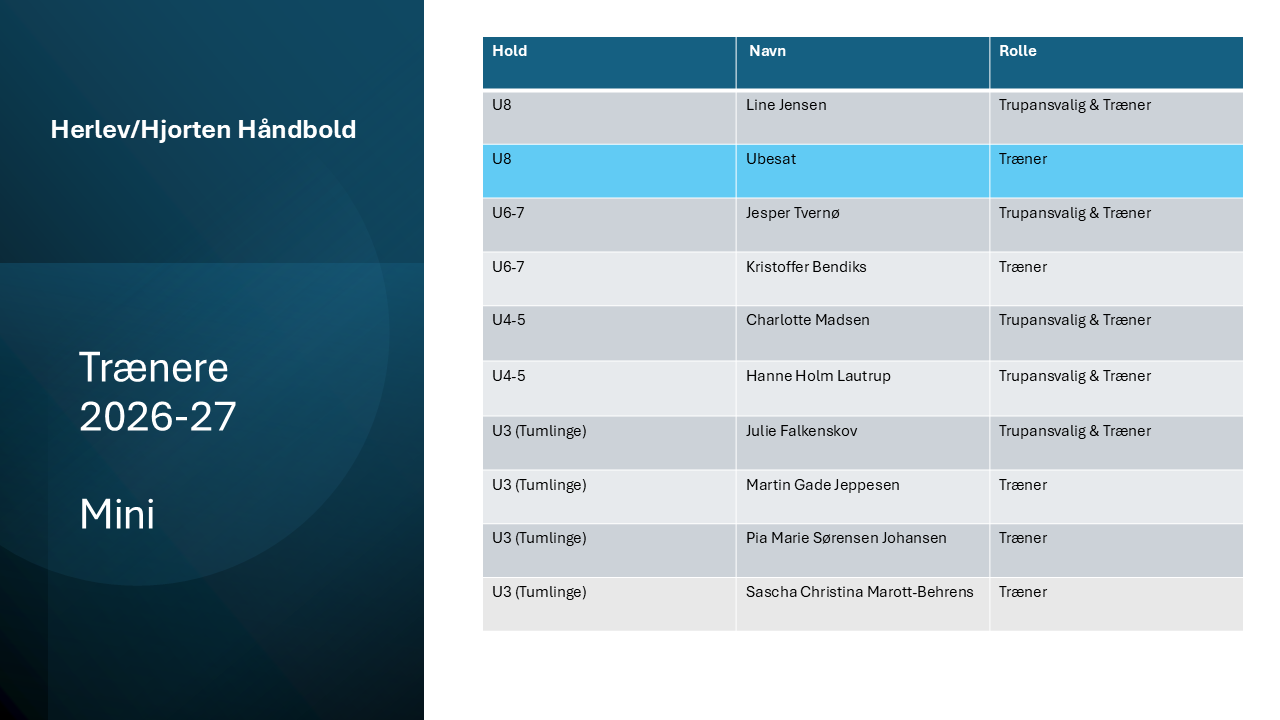 Herlev/Hjorten Håndbold

Trænere
2026-27

Mini

| Hold | Navn | Rolle |
|---|---|---|
| U8 | Line Jensen | Trupansvalig & Træner |
| U8 | Ubesat | Træner |
| U6-7 | Jesper Tvernø | Trupansvalig & Træner |
| U6-7 | Kristoffer Bendiks | Træner |
| U4-5 | Charlotte Madsen | Trupansvalig & Træner |
| U4-5 | Hanne Holm Lautrup | Trupansvalig & Træner |
| U3 (Tumlinge) | Julie Falkenskov | Trupansvalig & Træner |
| U3 (Tumlinge) | Martin Gade Jeppesen | Træner |
| U3 (Tumlinge) | Pia Marie Sørensen Johansen | Træner |
| U3 (Tumlinge) | Sascha Christina Marott-Behrens | Træner |